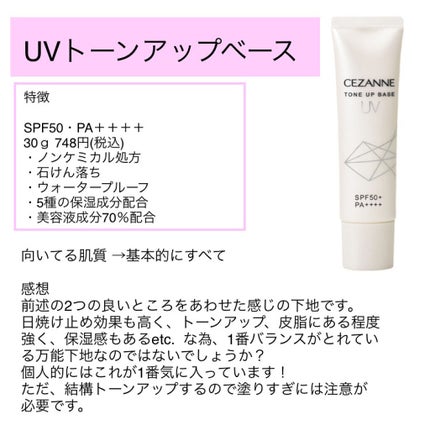 UVトーンアップベース

特徴

SPF50・PA＋＋＋＋
30ｇ 748円(税込)
・ノンケミカル処方
・石けん落ち
・ウォータープルーフ
・5種の保湿成分配合
・美容液成分70%配合

CEZANNE
TONE UP BASE
UV
SPF50+
PA++++

向いてる肌質 →基本的にすべて

感想
前述の2つの良いところをあわせた感じの下地です。
日焼け止め効果も高く、トーンアップ、皮脂にある程度強く、保湿感もあるetc. な為、1番バランスがとれている万能下地なのではないでしょうか？
個人的にはこれが1番気に入っています！
ただ、結構トーンアップするので塗りすぎには注意が必要です。